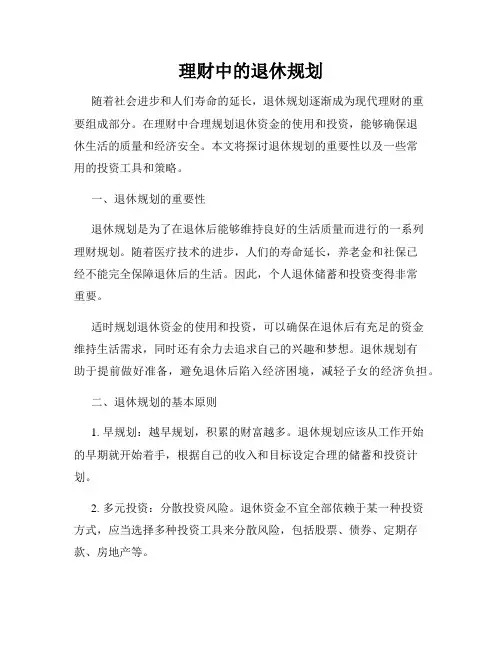 理财中的退休规划

随着社会进步和人们寿命的延长，退休规划逐渐成为现代理财的重要组成部分。在理财中合理规划退休资金的使用和投资，能够确保退休生活的质量和经济安全。本文将探讨退休规划的重要性以及一些常用的投资工具和策略。

一、退休规划的重要性

退休规划是为了在退休后能够维持良好的生活质量而进行的一系列理财规划。随着医疗技术的进步，人们的寿命延长，养老金和社保已经不能完全保障退休后的生活。因此，个人退休储蓄和投资变得非常重要。

适时规划退休资金的使用和投资，可以确保在退休后有充足的资金维持生活需求，同时还有余力去追求自己的兴趣和梦想。退休规划有助于提前做好准备，避免退休后陷入经济困境，减轻子女的经济负担。

二、退休规划的基本原则

1. 早规划：越早规划，积累的财富越多。退休规划应该从工作开始的早期就开始着手，根据自己的收入和目标设定合理的储蓄和投资计划。

2. 多元投资：分散投资风险。退休资金不宜全部依赖于某一种投资方式，应当选择多种投资工具来分散风险，包括股票、债券、定期存款、房地产等。